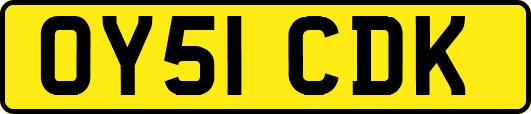 OY51 CDK